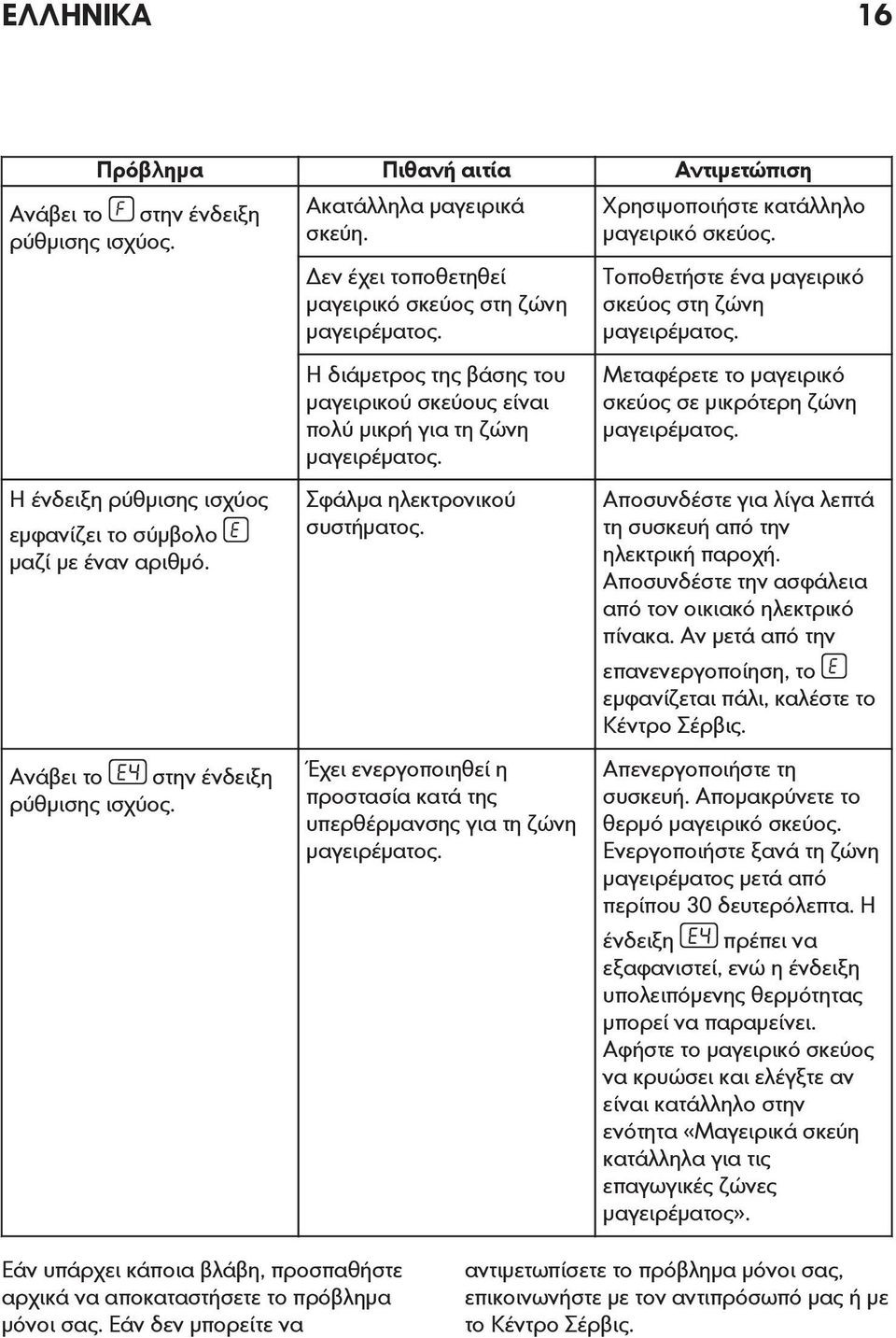 ΕΛΛΗΝΙΚΑ 16

| Πρόβλημα | Πιθανή αιτία | Αντιμετώπιση |
|---|---|---|
| Ανάβει το F στην ένδειξη ρύθμισης ισχύος. | Ακατάλληλα μαγειρικά σκεύη. | Χρησιμοποιήστε κατάλληλο μαγειρικό σκεύος. |
| | Δεν έχει τοποθετηθεί μαγειρικό σκεύος στη ζώνη μαγειρέματος. | Τοποθετήστε ένα μαγειρικό σκεύος στη ζώνη μαγειρέματος. |
| | Η διάμετρος της βάσης του μαγειρικού σκεύους είναι πολύ μικρή για τη ζώνη μαγειρέματος. | Μεταφέρετε το μαγειρικό σκεύος σε μικρότερη ζώνη μαγειρέματος. |
| Η ένδειξη ρύθμισης ισχύος εμφανίζει το σύμβολο E μαζί με έναν αριθμό. | Σφάλμα ηλεκτρονικού συστήματος. | Αποσυνδέστε για λίγα λεπτά τη συσκευή από την ηλεκτρική παροχή. Αποσυνδέστε την ασφάλεια από τον οικιακό ηλεκτρικό πίνακα. Αν μετά από την επανενεργοποίηση, το E εμφανίζεται πάλι, καλέστε το Κέντρο Σέρβις. |
| Ανάβει το E4 στην ένδειξη ρύθμισης ισχύος. | Έχει ενεργοποιηθεί η προστασία κατά της υπερθέρμανσης για τη ζώνη μαγειρέματος. | Απενεργοποιήστε τη συσκευή. Απομακρύνετε το θερμό μαγειρικό σκεύος. Ενεργοποιήστε ξανά τη ζώνη μαγειρέματος μετά από περίπου 30 δευτερόλεπτα. Η ένδειξη E4 πρέπει να εξαφανιστεί, ενώ η ένδειξη υπολειπόμενης θερμότητας μπορεί να παραμείνει. Αφήστε το μαγειρικό σκεύος να κρυώσει και ελέγξτε αν είναι κατάλληλο στην ενότητα «Μαγειρικά σκεύη κατάλληλα για τις επαγωγικές ζώνες μαγειρέματος». |

Εάν υπάρχει κάποια βλάβη, προσπαθήστε αρχικά να αποκαταστήσετε το πρόβλημα μόνοι σας. Εάν δεν μπορείτε να

αντιμετωπίσετε το πρόβλημα μόνοι σας, επικοινωνήστε με τον αντιπρόσωπό μας ή με το Κέντρο Σέρβις.